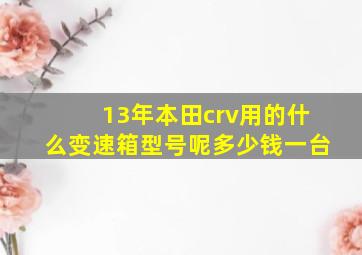 13年本田crv用的什么变速箱型号呢多少钱一台